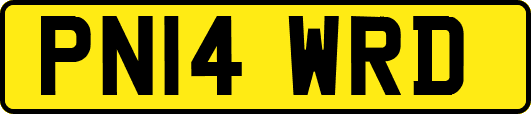 PN14 WRD